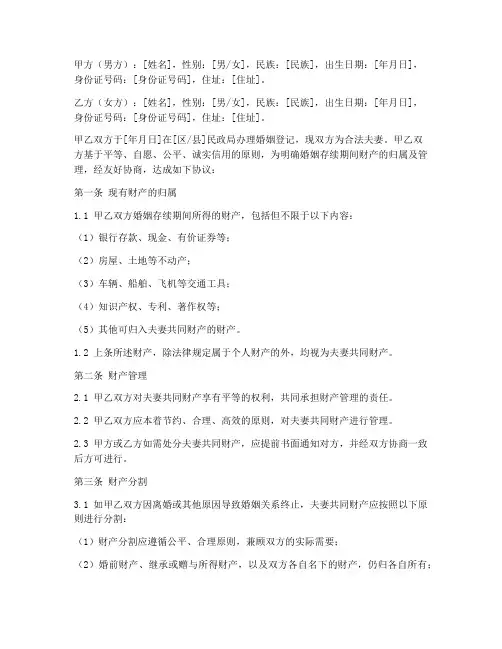 甲方（男方）：[姓名]，性别：[男/女]，民族：[民族]，出生日期：[年月日]，身份证号码：[身份证号码]，住址：[住址]。

乙方（女方）：[姓名]，性别：[男/女]，民族：[民族]，出生日期：[年月日]，身份证号码：[身份证号码]，住址：[住址]。

甲乙双方于[年月日]在[区/县]民政局办理婚姻登记，现双方为合法夫妻。甲乙双方基于平等、自愿、公平、诚实信用的原则，为明确婚姻存续期间财产的归属及管理，经友好协商，达成如下协议：

第一条 现有财产的归属

1.1 甲乙双方婚姻存续期间所得的财产，包括但不限于以下内容：

（1）银行存款、现金、有价证券等；

（2）房屋、土地等不动产；

（3）车辆、船舶、飞机等交通工具；

（4）知识产权、专利、著作权等；

（5）其他可归入夫妻共同财产的财产。

1.2 上条所述财产，除法律规定属于个人财产的外，均视为夫妻共同财产。

第二条 财产管理

2.1 甲乙双方对夫妻共同财产享有平等的权利，共同承担财产管理的责任。

2.2 甲乙双方应本着节约、合理、高效的原则，对夫妻共同财产进行管理。

2.3 甲方或乙方如需处分夫妻共同财产，应提前书面通知对方，并经双方协商一致后方可进行。

第三条 财产分割

3.1 如甲乙双方因离婚或其他原因导致婚姻关系终止，夫妻共同财产应按照以下原则进行分割：

（1）财产分割应遵循公平、合理原则，兼顾双方的实际需要；

（2）婚前财产、继承或赠与所得财产，以及双方各自名下的财产，仍归各自所有；